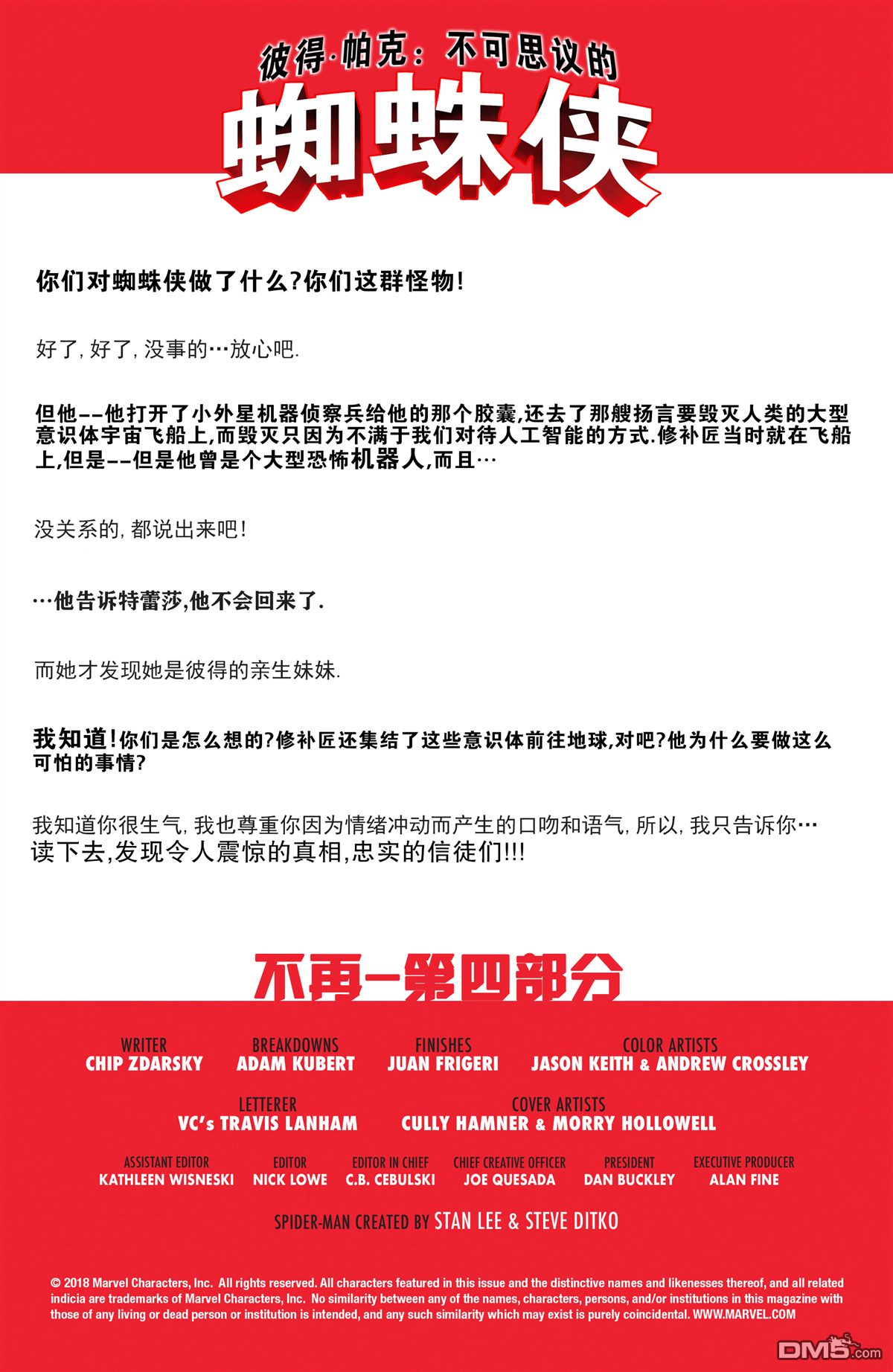 彼得·帕克：不可思议的
蜘蛛侠

你们对蜘蛛侠做了什么?你们这群怪物!

好了, 好了, 没事的…放心吧.

但他--他打开了小外星机器侦察兵给他的那个胶囊,还去了那艘扬言要毁灭人类的大型意识体宇宙飞船上,而毁灭只因为不满于我们对待人工智能的方式.修补匠当时就在飞船上,但是--但是他曾是个大型恐怖机器人,而且…

没关系的, 都说出来吧!

…他告诉特蕾莎,他不会回来了.

而她才发现她是彼得的亲生妹妹.

我知道!你们是怎么想的?修补匠还集结了这些意识体前往地球,对吧?他为什么要做这么可怕的事情?

我知道你很生气, 我也尊重你因为情绪冲动而产生的口吻和语气, 所以, 我只告诉你…
读下去,发现令人震惊的真相,忠实的信徒们!!!

不再-第四部分

WRITER
CHIP ZDARSKY

BREAKDOWNS
ADAM KUBERT

FINISHES
JUAN FRIGERI

COLOR ARTISTS
JASON KEITH & ANDREW CROSSLEY

LETTERER
VC's TRAVIS LANHAM

COVER ARTISTS
CULLY HAMNER & MORRY HOLLOWELL

ASSISTANT EDITOR
KATHLEEN WISNESKI

EDITOR
NICK LOWE

EDITOR IN CHIEF
C.B. CEBULSKI

CHIEF CREATIVE OFFICER
JOE QUESADA

PRESIDENT
DAN BUCKLEY

EXECUTIVE PRODUCER
ALAN FINE

SPIDER-MAN CREATED BY STAN LEE & STEVE DITKO

© 2018 Marvel Characters, Inc. All rights reserved. All characters featured in this issue and the distinctive names and likenesses thereof, and all related indicia are trademarks of Marvel Characters, Inc. No similarity between any of the names, characters, persons, and/or institutions in this magazine with those of any living or dead person or institution is intended, and any such similarity which may exist is purely coincidental. WWW.MARVEL.COM

DM5.com